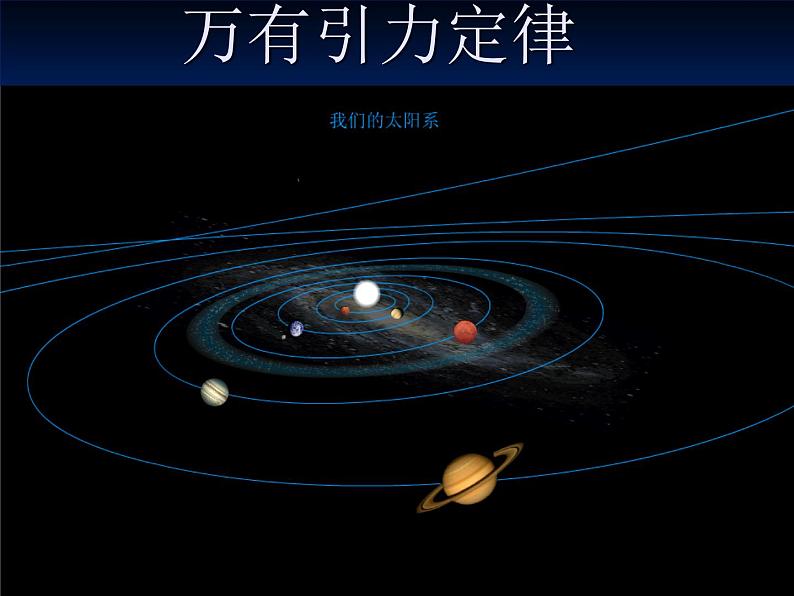 万有引力定律

我们的太阳系